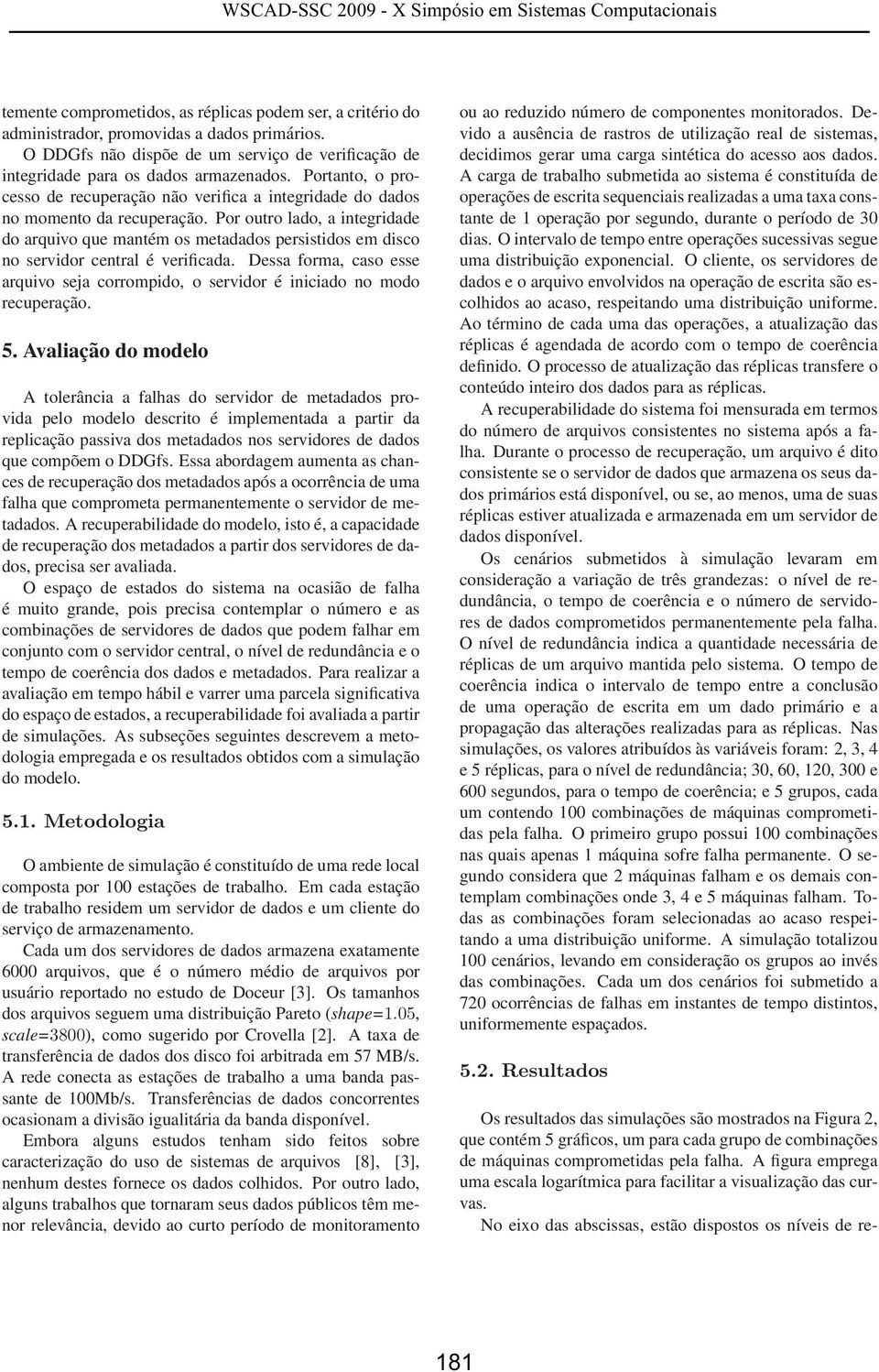 WSCAD-SSC 2009 - X Simpósio em Sistemas Computacionais

temente comprometidos, as réplicas podem ser, a critério do administrador, promovidas a dados primários.

O DDGfs não dispõe de um serviço de verificação de integridade para os dados armazenados. Portanto, o processo de recuperação não verifica a integridade do dados no momento da recuperação. Por outro lado, a integridade do arquivo que mantém os metadados persistidos em disco no servidor central é verificada. Dessa forma, caso esse arquivo seja corrompido, o servidor é iniciado no modo recuperação.

5. Avaliação do modelo

A tolerância a falhas do servidor de metadados provida pelo modelo descrito é implementada a partir da replicação passiva dos metadados nos servidores de dados que compõem o DDGfs. Essa abordagem aumenta as chances de recuperação dos metadados após a ocorrência de uma falha que comprometa permanentemente o servidor de metadados. A recuperabilidade do modelo, isto é, a capacidade de recuperação dos metadados a partir dos servidores de dados, precisa ser avaliada.

O espaço de estados do sistema na ocasião de falha é muito grande, pois precisa contemplar o número e as combinações de servidores de dados que podem falhar em conjunto com o servidor central, o nível de redundância e o tempo de coerência dos dados e metadados. Para realizar a avaliação em tempo hábil e varrer uma parcela significativa do espaço de estados, a recuperabilidade foi avaliada a partir de simulações. As subseções seguintes descrevem a metodologia empregada e os resultados obtidos com a simulação do modelo.

5.1. Metodologia

O ambiente de simulação é constituído de uma rede local composta por 100 estações de trabalho. Em cada estação de trabalho residem um servidor de dados e um cliente do serviço de armazenamento.

Cada um dos servidores de dados armazena exatamente 6000 arquivos, que é o número médio de arquivos por usuário reportado no estudo de Doceur [3]. Os tamanhos dos arquivos seguem uma distribuição Pareto (shape=1.05, scale=3800), como sugerido por Crovella [2]. A taxa de transferência de dados dos disco foi arbitrada em 57 MB/s. A rede conecta as estações de trabalho a uma banda passante de 100Mb/s. Transferências de dados concorrentes ocasionam a divisão igualitária da banda disponível.

Embora alguns estudos tenham sido feitos sobre caracterização do uso de sistemas de arquivos [8], [3], nenhum destes fornece os dados colhidos. Por outro lado, alguns trabalhos que tornaram seus dados públicos têm menor relevância, devido ao curto período de monitoramento

ou ao reduzido número de componentes monitorados. Devido a ausência de rastros de utilização real de sistemas, decidimos gerar uma carga sintética do acesso aos dados. A carga de trabalho submetida ao sistema é constituída de operações de escrita sequenciais realizadas a uma taxa constante de 1 operação por segundo, durante o período de 30 dias. O intervalo de tempo entre operações sucessivas segue uma distribuição exponencial. O cliente, os servidores de dados e o arquivo envolvidos na operação de escrita são escolhidos ao acaso, respeitando uma distribuição uniforme. Ao término de cada uma das operações, a atualização das réplicas é agendada de acordo com o tempo de coerência definido. O processo de atualização das réplicas transfere o conteúdo inteiro dos dados para as réplicas.

A recuperabilidade do sistema foi mensurada em termos do número de arquivos consistentes no sistema após a falha. Durante o processo de recuperação, um arquivo é dito consistente se o servidor de dados que armazena os seus dados primários está disponível, ou se, ao menos, uma de suas réplicas estiver atualizada e armazenada em um servidor de dados disponível.

Os cenários submetidos à simulação levaram em consideração a variação de três grandezas: o nível de redundância, o tempo de coerência e o número de servidores de dados comprometidos permanentemente pela falha. O nível de redundância indica a quantidade necessária de réplicas de um arquivo mantida pelo sistema. O tempo de coerência indica o intervalo de tempo entre a conclusão de uma operação de escrita em um dado primário e a propagação das alterações realizadas para as réplicas. Nas simulações, os valores atribuídos às variáveis foram: 2, 3, 4 e 5 réplicas, para o nível de redundância; 30, 60, 120, 300 e 600 segundos, para o tempo de coerência; e 5 grupos, cada um contendo 100 combinações de máquinas comprometidas pela falha. O primeiro grupo possui 100 combinações nas quais apenas 1 máquina sofre falha permanente. O segundo considera que 2 máquinas falham e os demais contemplam combinações onde 3, 4 e 5 máquinas falham. Todas as combinações foram selecionadas ao acaso respeitando a uma distribuição uniforme. A simulação totalizou 100 cenários, levando em consideração os grupos ao invés das combinações. Cada um dos cenários foi submetido a 720 ocorrências de falhas em instantes de tempo distintos, uniformemente espaçados.

5.2. Resultados

Os resultados das simulações são mostrados na Figura 2, que contém 5 gráficos, um para cada grupo de combinações de máquinas comprometidas pela falha. A figura emprega uma escala logarítmica para facilitar a visualização das curvas.

No eixo das abscissas, estão dispostos os níveis de re-

181